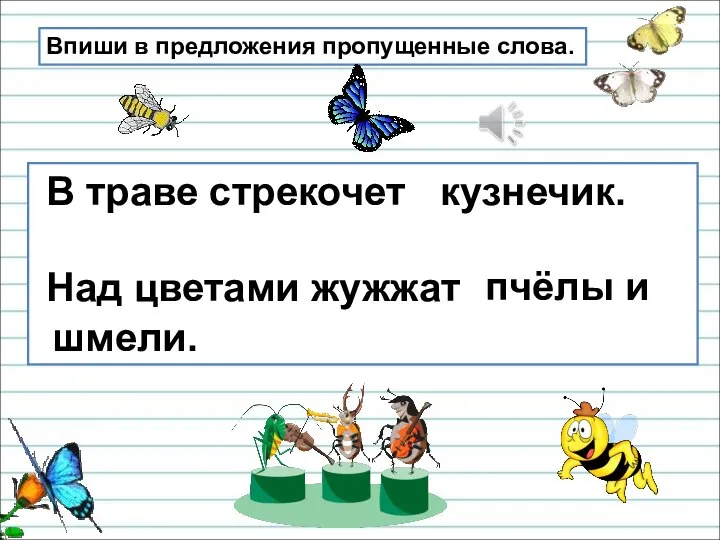 Впиши в предложения пропущенные слова.

В траве стрекочет кузнечик.

Над цветами жужжат пчёлы и шмели.